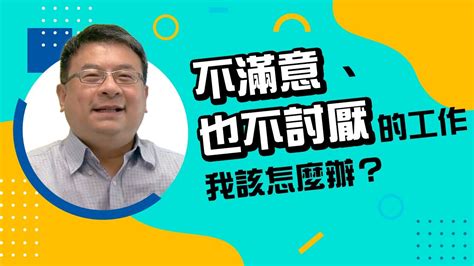 不滿意、
也不討厭的工作
我該怎麼辦？